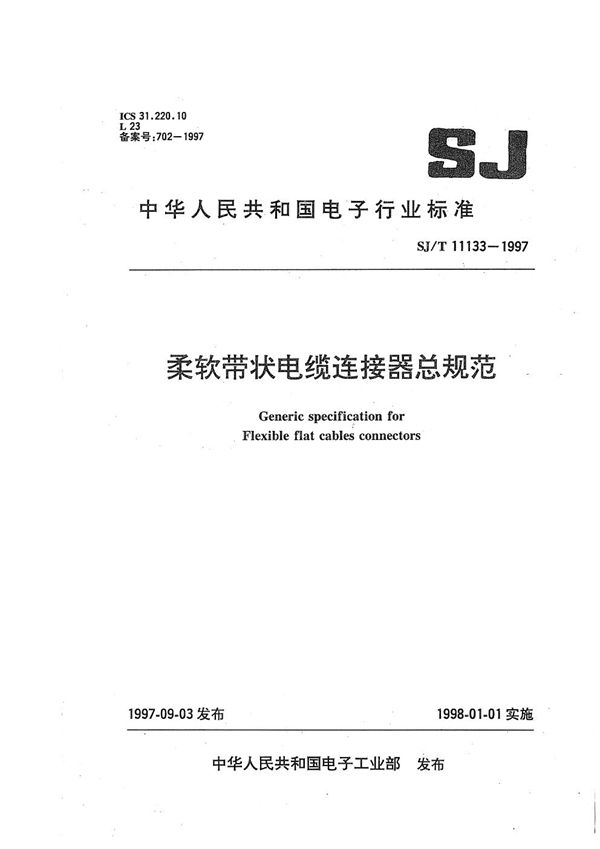 ICS 31.220.10
L 23
备案号:702—1997

SJ

中华人民共和国电子行业标准

SJ/T 11133—1997

柔软带状电缆连接器总规范

Generic specification for
Flexible flat cables connectors

1997-09-03 发布

1998-01-01 实施

中华人民共和国电子工业部 发布